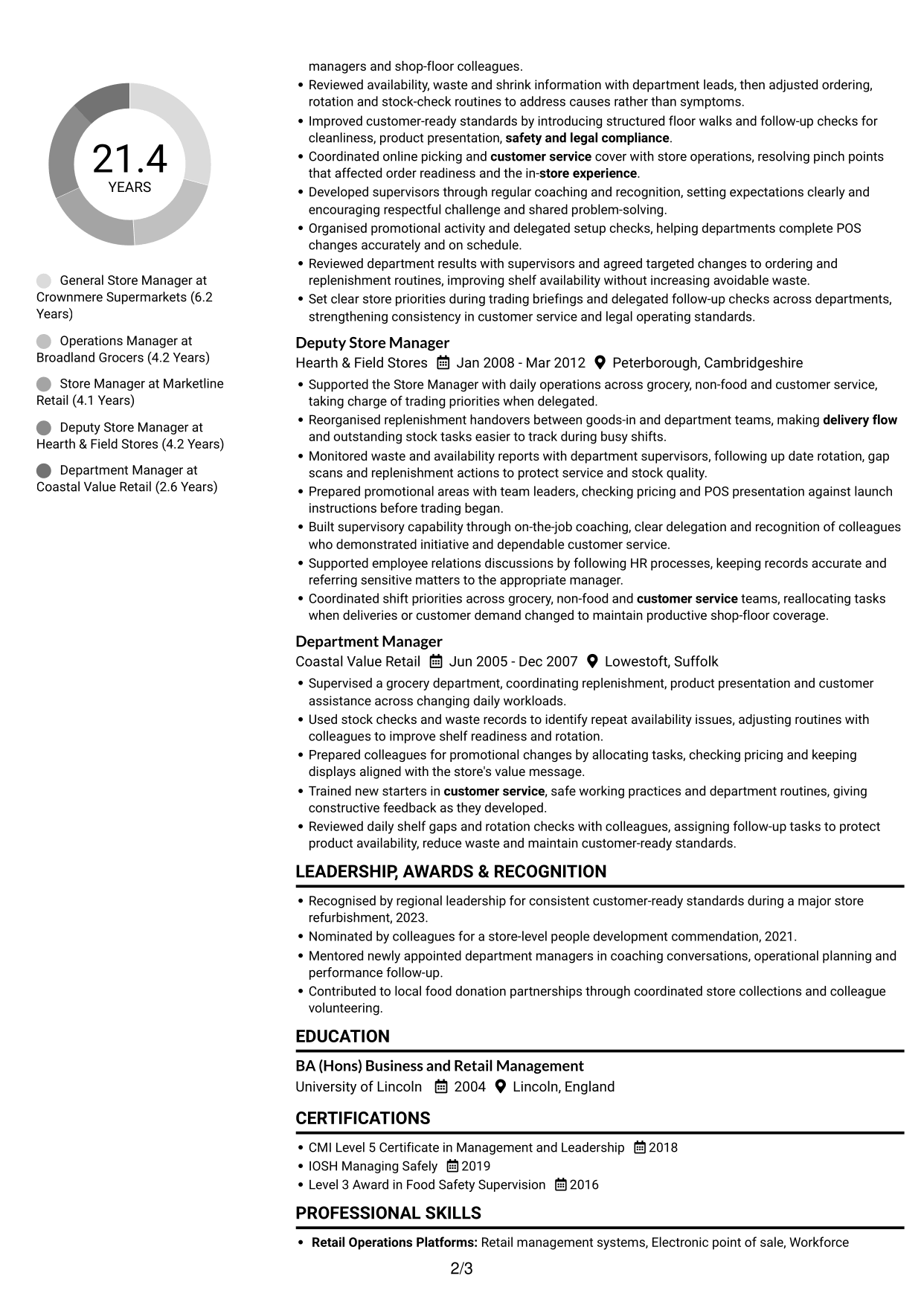 21.4
YEARS

General Store Manager at Crownmere Supermarkets (6.2 Years)

Operations Manager at Broadland Grocers (4.2 Years)

Store Manager at Marketline Retail (4.1 Years)

Deputy Store Manager at Hearth & Field Stores (4.2 Years)

Department Manager at Coastal Value Retail (2.6 Years)

managers and shop-floor colleagues.

• Reviewed availability, waste and shrink information with department leads, then adjusted ordering, rotation and stock-check routines to address causes rather than symptoms.
• Improved customer-ready standards by introducing structured floor walks and follow-up checks for cleanliness, product presentation, safety and legal compliance.
• Coordinated online picking and customer service cover with store operations, resolving pinch points that affected order readiness and the in-store experience.
• Developed supervisors through regular coaching and recognition, setting expectations clearly and encouraging respectful challenge and shared problem-solving.
• Organised promotional activity and delegated setup checks, helping departments complete POS changes accurately and on schedule.
• Reviewed department results with supervisors and agreed targeted changes to ordering and replenishment routines, improving shelf availability without increasing avoidable waste.
• Set clear store priorities during trading briefings and delegated follow-up checks across departments, strengthening consistency in customer service and legal operating standards.

Deputy Store Manager
Hearth & Field Stores Jan 2008 - Mar 2012 Peterborough, Cambridgeshire

• Supported the Store Manager with daily operations across grocery, non-food and customer service, taking charge of trading priorities when delegated.
• Reorganised replenishment handovers between goods-in and department teams, making delivery flow and outstanding stock tasks easier to track during busy shifts.
• Monitored waste and availability reports with department supervisors, following up date rotation, gap scans and replenishment actions to protect service and stock quality.
• Prepared promotional areas with team leaders, checking pricing and POS presentation against launch instructions before trading began.
• Built supervisory capability through on-the-job coaching, clear delegation and recognition of colleagues who demonstrated initiative and dependable customer service.
• Supported employee relations discussions by following HR processes, keeping records accurate and referring sensitive matters to the appropriate manager.
• Coordinated shift priorities across grocery, non-food and customer service teams, reallocating tasks when deliveries or customer demand changed to maintain productive shop-floor coverage.

Department Manager
Coastal Value Retail Jun 2005 - Dec 2007 Lowestoft, Suffolk

• Supervised a grocery department, coordinating replenishment, product presentation and customer assistance across changing daily workloads.
• Used stock checks and waste records to identify repeat availability issues, adjusting routines with colleagues to improve shelf readiness and rotation.
• Prepared colleagues for promotional changes by allocating tasks, checking pricing and keeping displays aligned with the store's value message.
• Trained new starters in customer service, safe working practices and department routines, giving constructive feedback as they developed.
• Reviewed daily shelf gaps and rotation checks with colleagues, assigning follow-up tasks to protect product availability, reduce waste and maintain customer-ready standards.

LEADERSHIP, AWARDS & RECOGNITION

• Recognised by regional leadership for consistent customer-ready standards during a major store refurbishment, 2023.
• Nominated by colleagues for a store-level people development commendation, 2021.
• Mentored newly appointed department managers in coaching conversations, operational planning and performance follow-up.
• Contributed to local food donation partnerships through coordinated store collections and colleague volunteering.

EDUCATION

BA (Hons) Business and Retail Management
University of Lincoln 2004 Lincoln, England

CERTIFICATIONS

• CMI Level 5 Certificate in Management and Leadership 2018
• IOSH Managing Safely 2019
• Level 3 Award in Food Safety Supervision 2016

PROFESSIONAL SKILLS

• Retail Operations Platforms: Retail management systems, Electronic point of sale, Workforce

2/3